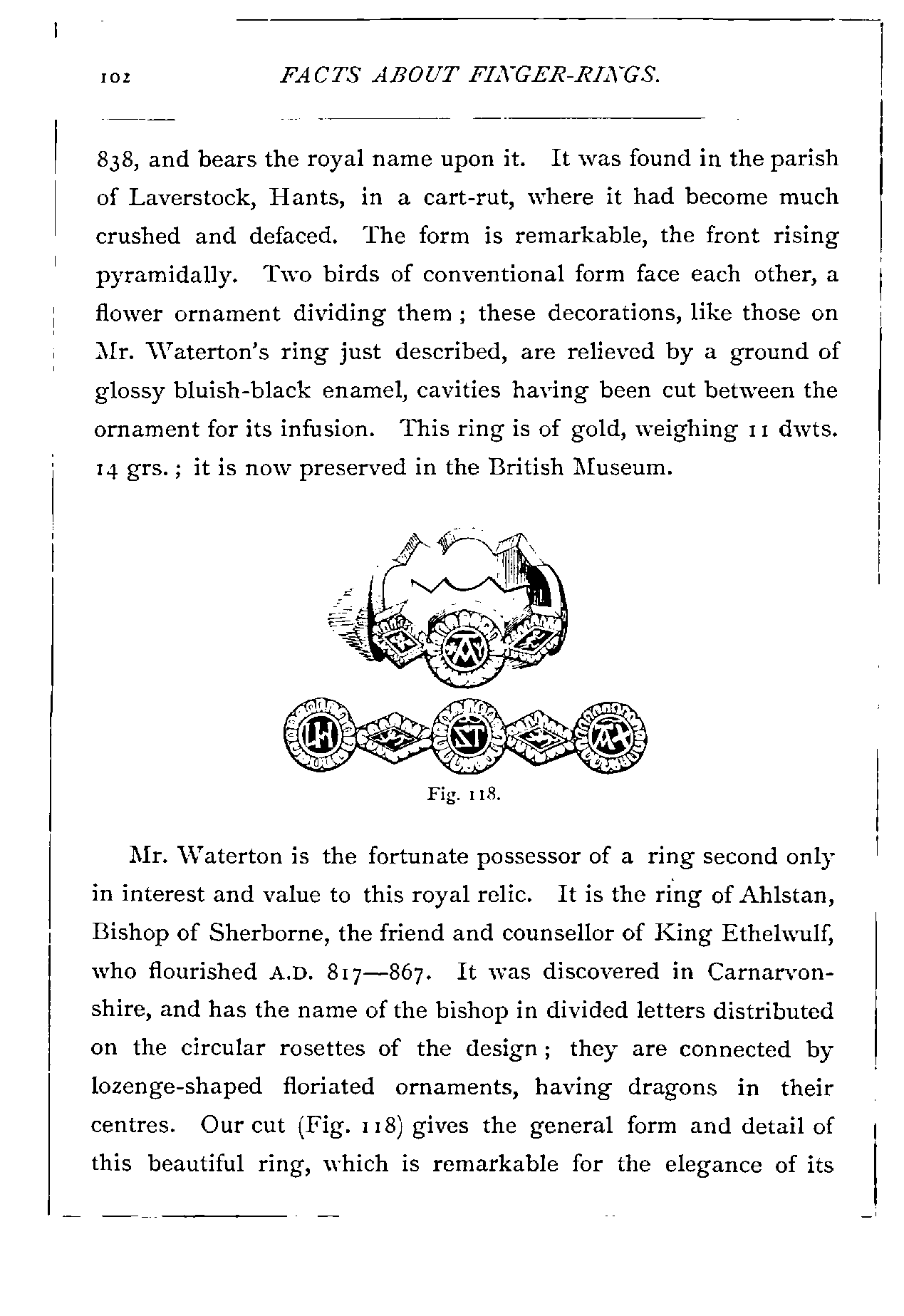 102 FACTS ABOUT FINGER-RINGS.

838, and bears the royal name upon it. It was found in the parish of Laverstock, Hants, in a cart-rut, where it had become much crushed and defaced. The form is remarkable, the front rising pyramidally. Two birds of conventional form face each other, a flower ornament dividing them; these decorations, like those on Mr. Waterton's ring just described, are relieved by a ground of glossy bluish-black enamel, cavities having been cut between the ornament for its infusion. This ring is of gold, weighing 11 dwts. 14 grs.; it is now preserved in the British Museum.

Fig. 118.

Mr. Waterton is the fortunate possessor of a ring second only in interest and value to this royal relic. It is the ring of Ahlstan, Bishop of Sherborne, the friend and counsellor of King Ethelwulf, who flourished A.D. 817—867. It was discovered in Carnarvonshire, and has the name of the bishop in divided letters distributed on the circular rosettes of the design; they are connected by lozenge-shaped floriated ornaments, having dragons in their centres. Our cut (Fig. 118) gives the general form and detail of this beautiful ring, which is remarkable for the elegance of its